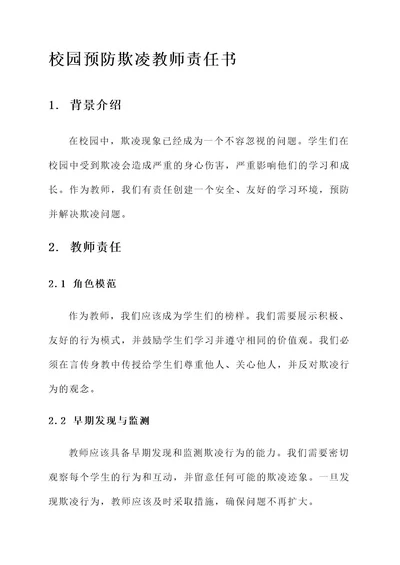 校园预防欺凌教师责任书

1. 背景介绍

在校园中，欺凌现象已经成为一个不容忽视的问题。学生们在校园中受到欺凌会造成严重的身心伤害，严重影响他们的学习和成长。作为教师，我们有责任创建一个安全、友好的学习环境，预防并解决欺凌问题。

2. 教师责任

2.1 角色模范

作为教师，我们应该成为学生们的榜样。我们需要展示积极、友好的行为模式，并鼓励学生们学习并遵守相同的价值观。我们必须在言传身教中传授给学生们尊重他人、关心他人，并反对欺凌行为的观念。

2.2 早期发现与监测

教师应该具备早期发现和监测欺凌行为的能力。我们需要密切观察每个学生的行为和互动，并留意任何可能的欺凌迹象。一旦发现欺凌行为，教师应该及时采取措施，确保问题不再扩大。